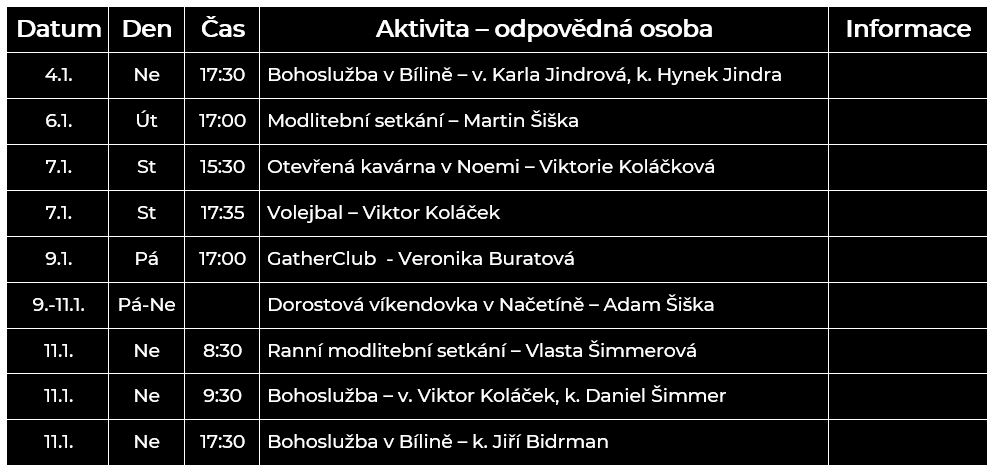 | Datum | Den | Čas | Aktivita – odpovědná osoba | Informace |
|---|---|---|---|---|
| 4.1. | Ne | 17:30 | Bohoslužba v Bílině – v. Karla Jindrová, k. Hynek Jindra | |
| 6.1. | Út | 17:00 | Modlitební setkání – Martin Šiška | |
| 7.1. | St | 15:30 | Otevřená kavárna v Noemi – Viktorie Koláčková | |
| 7.1. | St | 17:35 | Volejbal – Viktor Koláček | |
| 9.1. | Pá | 17:00 | GatherClub - Veronika Buratová | |
| 9.-11.1. | Pá-Ne | | Dorostová víkendovka v Načetíně – Adam Šiška | |
| 11.1. | Ne | 8:30 | Ranní modlitební setkání – Vlasta Šimmerová | |
| 11.1. | Ne | 9:30 | Bohoslužba – v. Viktor Koláček, k. Daniel Šimmer | |
| 11.1. | Ne | 17:30 | Bohoslužba v Bílině – k. Jiří Bidrman | |